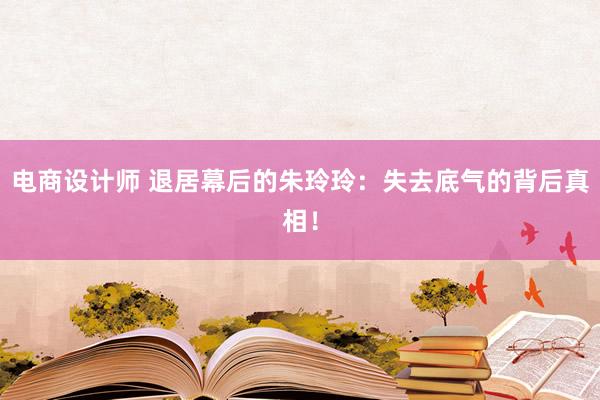 电商设计师 退居幕后的朱玲玲：失去底气的背后真相！